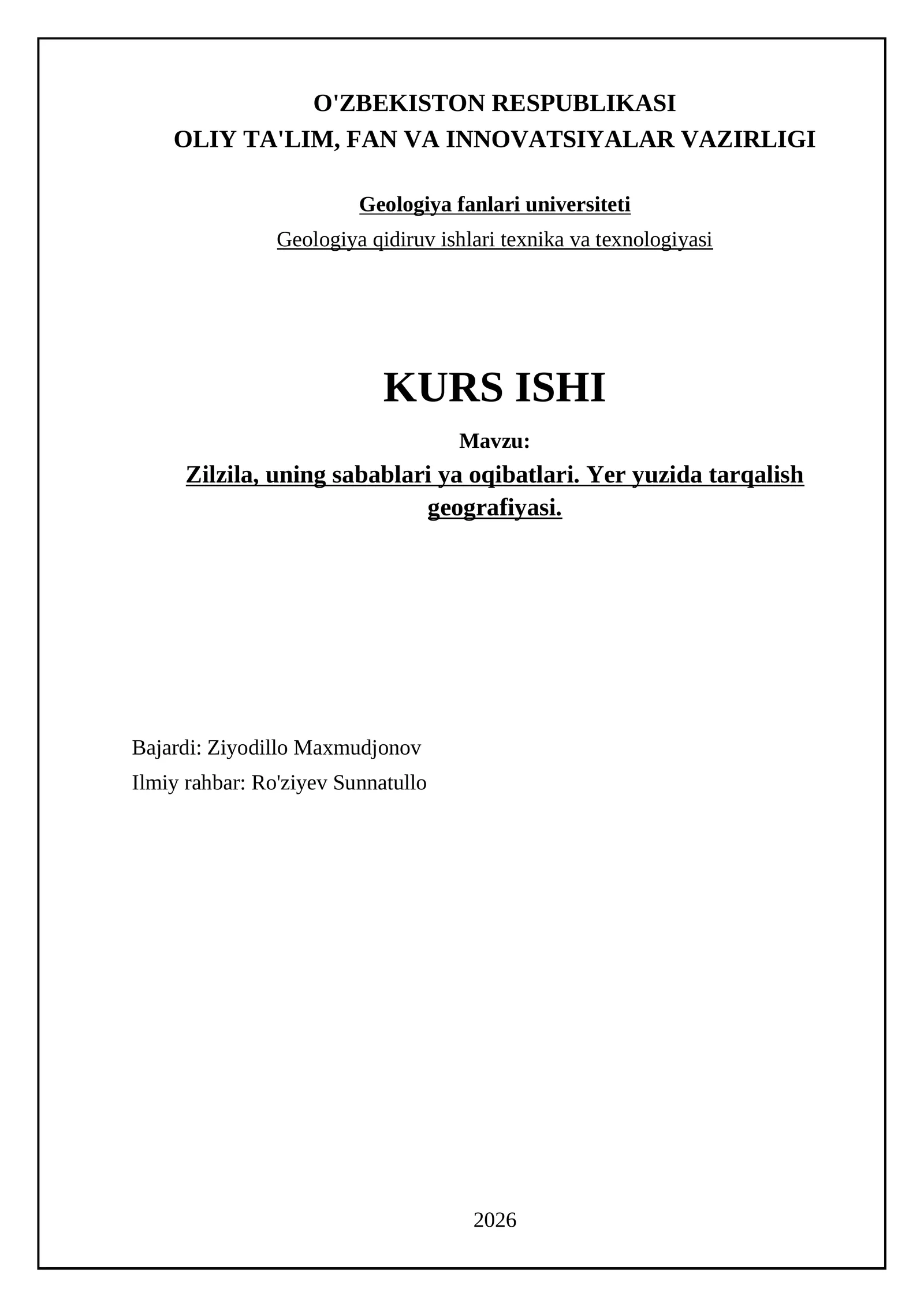 O'ZBEKISTON RESPUBLIKASI
OLIY TA'LIM, FAN VA INNOVATSIYALAR VAZIRLIGI

Geologiya fanlari universiteti
Geologiya qidiruv ishlari texnika va texnologiyasi

KURS ISHI

Mavzu:
Zilzila, uning sabablari ya oqibatlari. Yer yuzida tarqalish geografiyasi.

Bajardi: Ziyodillo Maxmudjonov
Ilmiy rahbar: Ro'ziyev Sunnatullo

2026